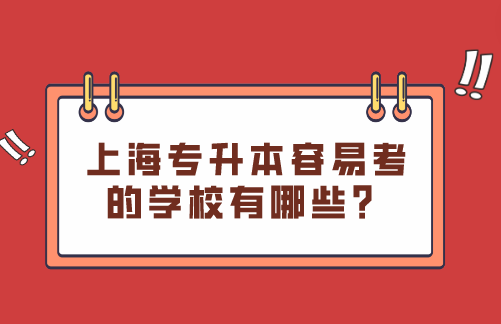 上海专升本容易考的学校有哪些？